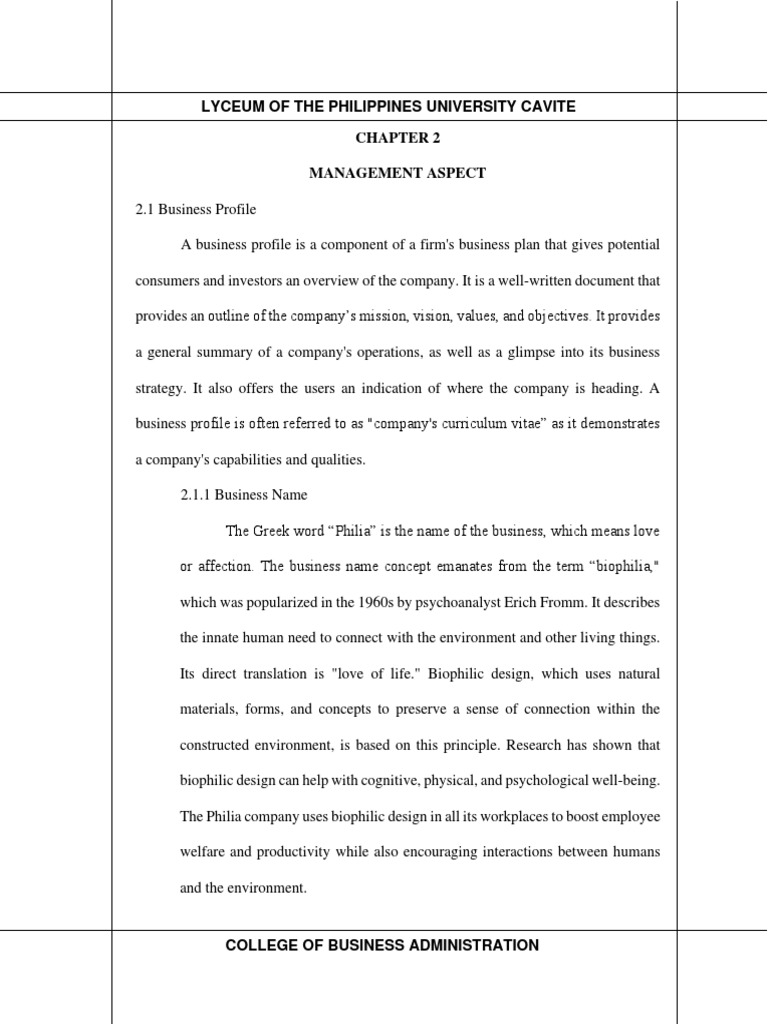 LYCEUM OF THE PHILIPPINES UNIVERSITY CAVITE

CHAPTER 2

MANAGEMENT ASPECT

2.1 Business Profile

A business profile is a component of a firm's business plan that gives potential consumers and investors an overview of the company. It is a well-written document that provides an outline of the company's mission, vision, values, and objectives. It provides a general summary of a company's operations, as well as a glimpse into its business strategy. It also offers the users an indication of where the company is heading. A business profile is often referred to as "company's curriculum vitae" as it demonstrates a company's capabilities and qualities.

2.1.1 Business Name

The Greek word "Philia" is the name of the business, which means love or affection. The business name concept emanates from the term "biophilia," which was popularized in the 1960s by psychoanalyst Erich Fromm. It describes the innate human need to connect with the environment and other living things. Its direct translation is "love of life." Biophilic design, which uses natural materials, forms, and concepts to preserve a sense of connection within the constructed environment, is based on this principle. Research has shown that biophilic design can help with cognitive, physical, and psychological well-being. The Philia company uses biophilic design in all its workplaces to boost employee welfare and productivity while also encouraging interactions between humans and the environment.

COLLEGE OF BUSINESS ADMINISTRATION